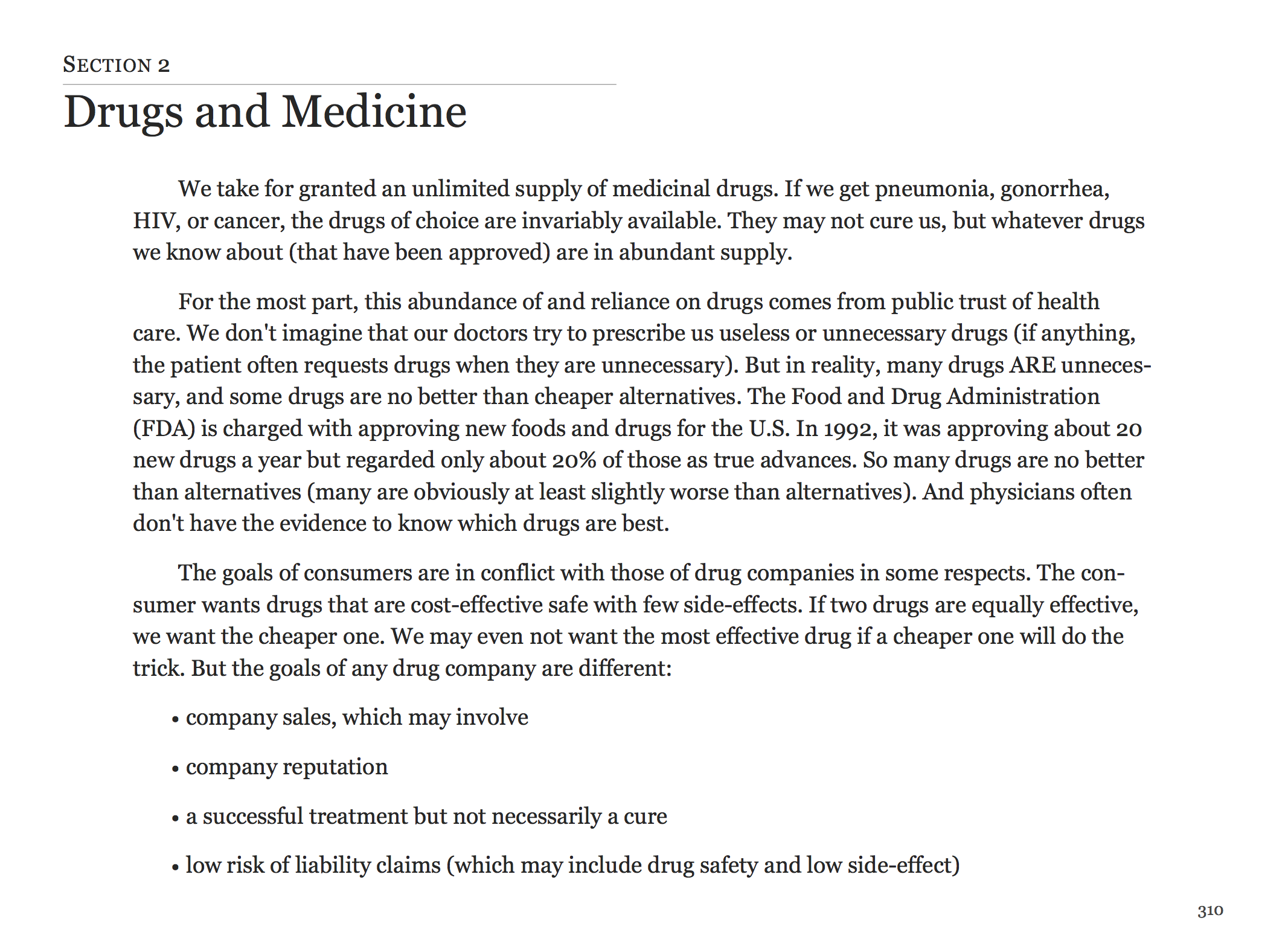 SECTION 2

Drugs and Medicine

We take for granted an unlimited supply of medicinal drugs. If we get pneumonia, gonorrhea, HIV, or cancer, the drugs of choice are invariably available. They may not cure us, but whatever drugs we know about (that have been approved) are in abundant supply.

For the most part, this abundance of and reliance on drugs comes from public trust of health care. We don't imagine that our doctors try to prescribe us useless or unnecessary drugs (if anything, the patient often requests drugs when they are unnecessary). But in reality, many drugs ARE unnecessary, and some drugs are no better than cheaper alternatives. The Food and Drug Administration (FDA) is charged with approving new foods and drugs for the U.S. In 1992, it was approving about 20 new drugs a year but regarded only about 20% of those as true advances. So many drugs are no better than alternatives (many are obviously at least slightly worse than alternatives). And physicians often don't have the evidence to know which drugs are best.

The goals of consumers are in conflict with those of drug companies in some respects. The consumer wants drugs that are cost-effective safe with few side-effects. If two drugs are equally effective, we want the cheaper one. We may even not want the most effective drug if a cheaper one will do the trick. But the goals of any drug company are different:

• company sales, which may involve

• company reputation

• a successful treatment but not necessarily a cure

• low risk of liability claims (which may include drug safety and low side-effect)

310